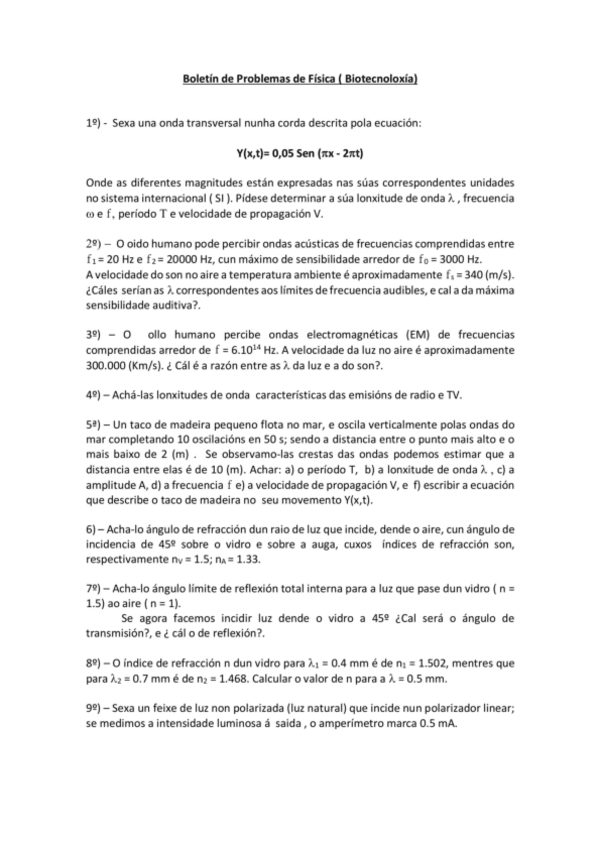 Boletín de Problemas de Física ( Biotecnoloxía)

1º) - Sexa una onda transversal nunha corda descrita pola ecuación:

Y(x,t)= 0,05 Sen ($\pi$x - 2$\pi$t)

Onde as diferentes magnitudes están expresadas nas súas correspondentes unidades no sistema internacional ( SI ). Pídese determinar a súa lonxitude de onda $\lambda$ , frecuencia $\omega$ e f, período T e velocidade de propagación V.

2º) – O oido humano pode percibir ondas acústicas de frecuencias comprendidas entre $f_1$ = 20 Hz e $f_2$ = 20000 Hz, cun máximo de sensibilidade arredor de $f_0$ = 3000 Hz.
A velocidade do son no aire a temperatura ambiente é aproximadamente $f_s$ = 340 (m/s). ¿Cáles serían as $\lambda$ correspondentes aos límites de frecuencia audibles, e cal a da máxima sensibilidade auditiva?.

3º) – O ollo humano percibe ondas electromagnéticas (EM) de frecuencias comprendidas arredor de f = $6.10^{14}$ Hz. A velocidade da luz no aire é aproximadamente 300.000 (Km/s). ¿ Cál é a razón entre as $\lambda$ da luz e a do son?.

4º) – Achá-las lonxitudes de onda características das emisións de radio e TV.

5ª) – Un taco de madeira pequeno flota no mar, e oscila verticalmente polas ondas do mar completando 10 oscilacións en 50 s; sendo a distancia entre o punto mais alto e o mais baixo de 2 (m) . Se observamo-las crestas das ondas podemos estimar que a distancia entre elas é de 10 (m). Achar: a) o período T, b) a lonxitude de onda $\lambda$ , c) a amplitude A, d) a frecuencia f e) a velocidade de propagación V, e f) escribir a ecuación que describe o taco de madeira no seu movemento Y(x,t).

6) – Acha-lo ángulo de refracción dun raio de luz que incide, dende o aire, cun ángulo de incidencia de 45º sobre o vidro e sobre a auga, cuxos índices de refracción son, respectivamente $n_V$ = 1.5; $n_A$ = 1.33.

7º) – Acha-lo ángulo límite de reflexión total interna para a luz que pase dun vidro ( n = 1.5) ao aire ( n = 1).
Se agora facemos incidir luz dende o vidro a 45º ¿Cal será o ángulo de transmisión?, e ¿ cál o de reflexión?.

8º) – O índice de refracción n dun vidro para $\lambda_1$ = 0.4 mm é de $n_1$ = 1.502, mentres que para $\lambda_2$ = 0.7 mm é de $n_2$ = 1.468. Calcular o valor de n para a $\lambda$ = 0.5 mm.

9º) – Sexa un feixe de luz non polarizada (luz natural) que incide nun polarizador linear; se medimos a intensidade luminosa á saida , o amperímetro marca 0.5 mA.